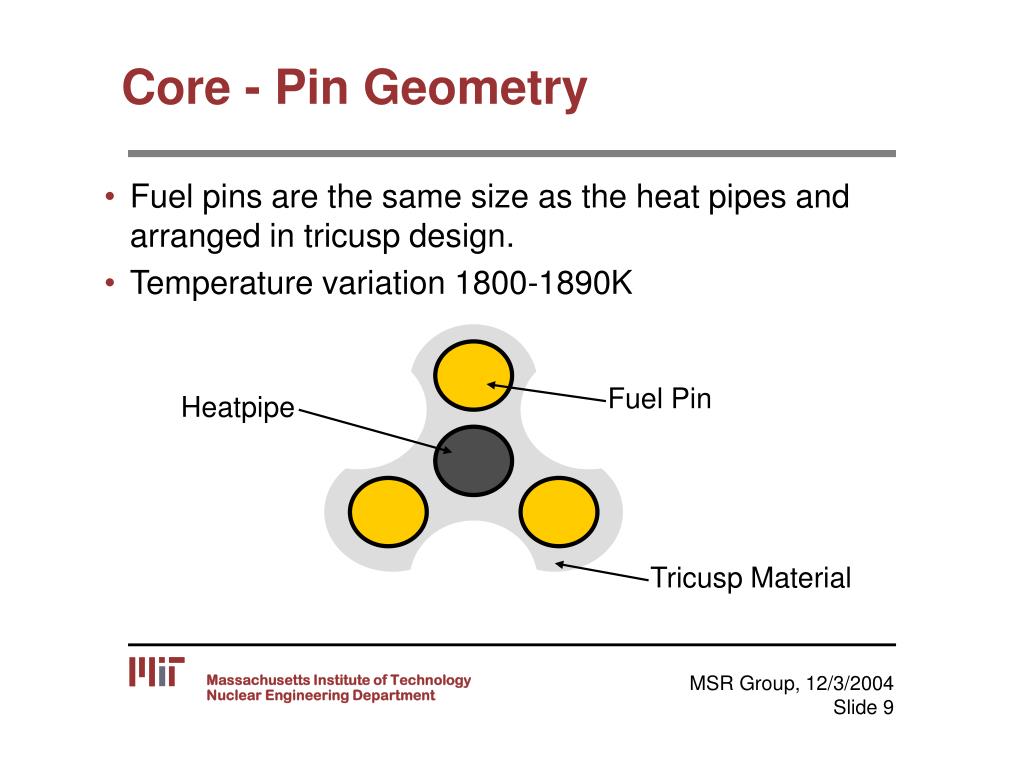 Core - Pin Geometry

• Fuel pins are the same size as the heat pipes and arranged in tricusp design.
• Temperature variation 1800-1890K

Heatpipe

Fuel Pin

Tricusp Material

MIT
Massachusetts Institute of Technology
Nuclear Engineering Department

MSR Group, 12/3/2004
Slide 9